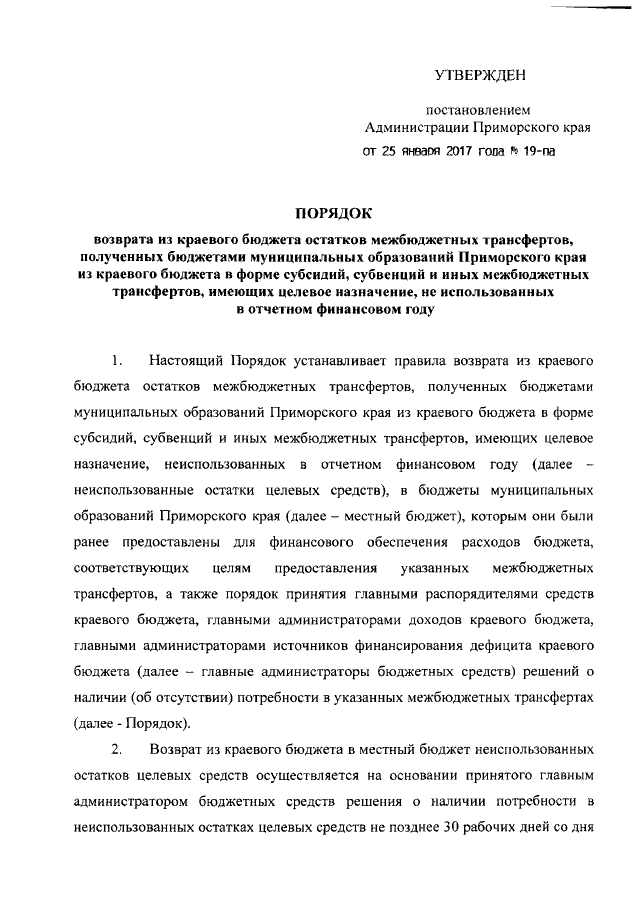 УТВЕРЖДЕН

постановлением
Администрации Приморского края
от 25 января 2017 года № 19-па

ПОРЯДОК

возврата из краевого бюджета остатков межбюджетных трансфертов, полученных бюджетами муниципальных образований Приморского края из краевого бюджета в форме субсидий, субвенций и иных межбюджетных трансфертов, имеющих целевое назначение, не использованных в отчетном финансовом году

1. Настоящий Порядок устанавливает правила возврата из краевого бюджета остатков межбюджетных трансфертов, полученных бюджетами муниципальных образований Приморского края из краевого бюджета в форме субсидий, субвенций и иных межбюджетных трансфертов, имеющих целевое назначение, неиспользованных в отчетном финансовом году (далее – неиспользованные остатки целевых средств), в бюджеты муниципальных образований Приморского края (далее – местный бюджет), которым они были ранее предоставлены для финансового обеспечения расходов бюджета, соответствующих целям предоставления указанных межбюджетных трансфертов, а также порядок принятия главными распорядителями средств краевого бюджета, главными администраторами доходов краевого бюджета, главными администраторами источников финансирования дефицита краевого бюджета (далее – главные администраторы бюджетных средств) решений о наличии (об отсутствии) потребности в указанных межбюджетных трансфертах (далее - Порядок).

2. Возврат из краевого бюджета в местный бюджет неиспользованных остатков целевых средств осуществляется на основании принятого главным администратором бюджетных средств решения о наличии потребности в неиспользованных остатках целевых средств не позднее 30 рабочих дней со дня